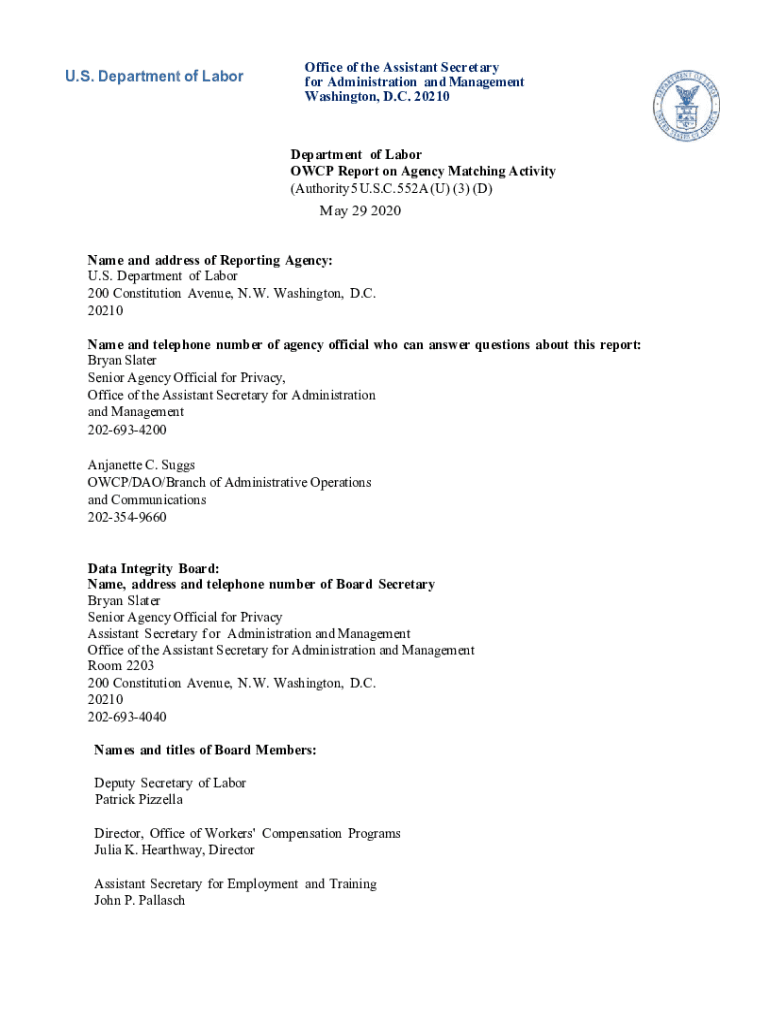 U.S. Department of Labor

Office of the Assistant Secretary for Administration and Management Washington, D.C. 20210

Department of Labor
OWCP Report on Agency Matching Activity
(Authority 5 U.S.C. 552A (U) (3) (D)
May 29 2020

Name and address of Reporting Agency:
U.S. Department of Labor
200 Constitution Avenue, N.W. Washington, D.C.
20210

Name and telephone number of agency official who can answer questions about this report:
Bryan Slater
Senior Agency Official for Privacy,
Office of the Assistant Secretary for Administration and Management
202-693-4200

Anjanette C. Suggs
OWCP/DAO/Branch of Administrative Operations and Communications
202-354-9660

Data Integrity Board:
Name, address and telephone number of Board Secretary
Bryan Slater
Senior Agency Official for Privacy
Assistant Secretary for Administration and Management
Office of the Assistant Secretary for Administration and Management
Room 2203
200 Constitution Avenue, N.W. Washington, D.C.
20210
202-693-4040

Names and titles of Board Members:

Deputy Secretary of Labor
Patrick Pizzella

Director, Office of Workers' Compensation Programs
Julia K. Hearthway, Director

Assistant Secretary for Employment and Training
John P. Pallasch